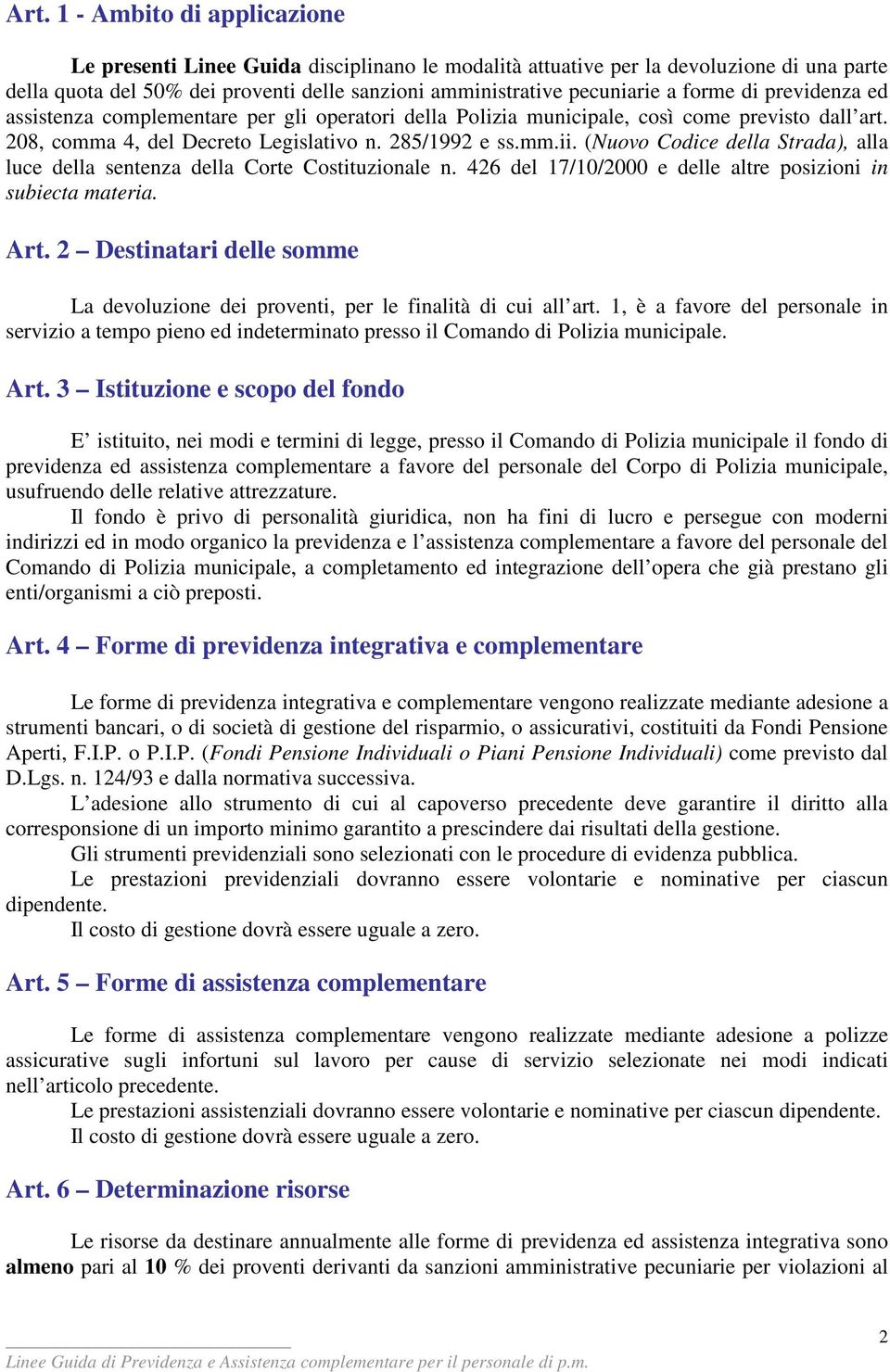 Art. 1 - Ambito di applicazione

Le presenti Linee Guida disciplinano le modalità attuative per la devoluzione di una parte della quota del 50% dei proventi delle sanzioni amministrative pecuniarie a forme di previdenza ed assistenza complementare per gli operatori della Polizia municipale, così come previsto dall'art. 208, comma 4, del Decreto Legislativo n. 285/1992 e ss.mm.ii. (Nuovo Codice della Strada), alla luce della sentenza della Corte Costituzionale n. 426 del 17/10/2000 e delle altre posizioni in subiecta materia.

Art. 2 – Destinatari delle somme

La devoluzione dei proventi, per le finalità di cui all'art. 1, è a favore del personale in servizio a tempo pieno ed indeterminato presso il Comando di Polizia municipale.

Art. 3 – Istituzione e scopo del fondo

E' istituito, nei modi e termini di legge, presso il Comando di Polizia municipale il fondo di previdenza ed assistenza complementare a favore del personale del Corpo di Polizia municipale, usufruendo delle relative attrezzature.

Il fondo è privo di personalità giuridica, non ha fini di lucro e persegue con moderni indirizzi ed in modo organico la previdenza e l'assistenza complementare a favore del personale del Comando di Polizia municipale, a completamento ed integrazione dell'opera che già prestano gli enti/organismi a ciò preposti.

Art. 4 – Forme di previdenza integrativa e complementare

Le forme di previdenza integrativa e complementare vengono realizzate mediante adesione a strumenti bancari, o di società di gestione del risparmio, o assicurativi, costituiti da Fondi Pensione Aperti, F.I.P. o P.I.P. (Fondi Pensione Individuali o Piani Pensione Individuali) come previsto dal D.Lgs. n. 124/93 e dalla normativa successiva.

L'adesione allo strumento di cui al capoverso precedente deve garantire il diritto alla corresponsione di un importo minimo garantito a prescindere dai risultati della gestione.

Gli strumenti previdenziali sono selezionati con le procedure di evidenza pubblica.

Le prestazioni previdenziali dovranno essere volontarie e nominative per ciascun dipendente.

Il costo di gestione dovrà essere uguale a zero.

Art. 5 – Forme di assistenza complementare

Le forme di assistenza complementare vengono realizzate mediante adesione a polizze assicurative sugli infortuni sul lavoro per cause di servizio selezionate nei modi indicati nell'articolo precedente.

Le prestazioni assistenziali dovranno essere volontarie e nominative per ciascun dipendente.

Il costo di gestione dovrà essere uguale a zero.

Art. 6 – Determinazione risorse

Le risorse da destinare annualmente alle forme di previdenza ed assistenza integrativa sono almeno pari al 10 % dei proventi derivanti da sanzioni amministrative pecuniarie per violazioni al

2

Linee Guida di Previdenza e Assistenza complementare per il personale di p.m.